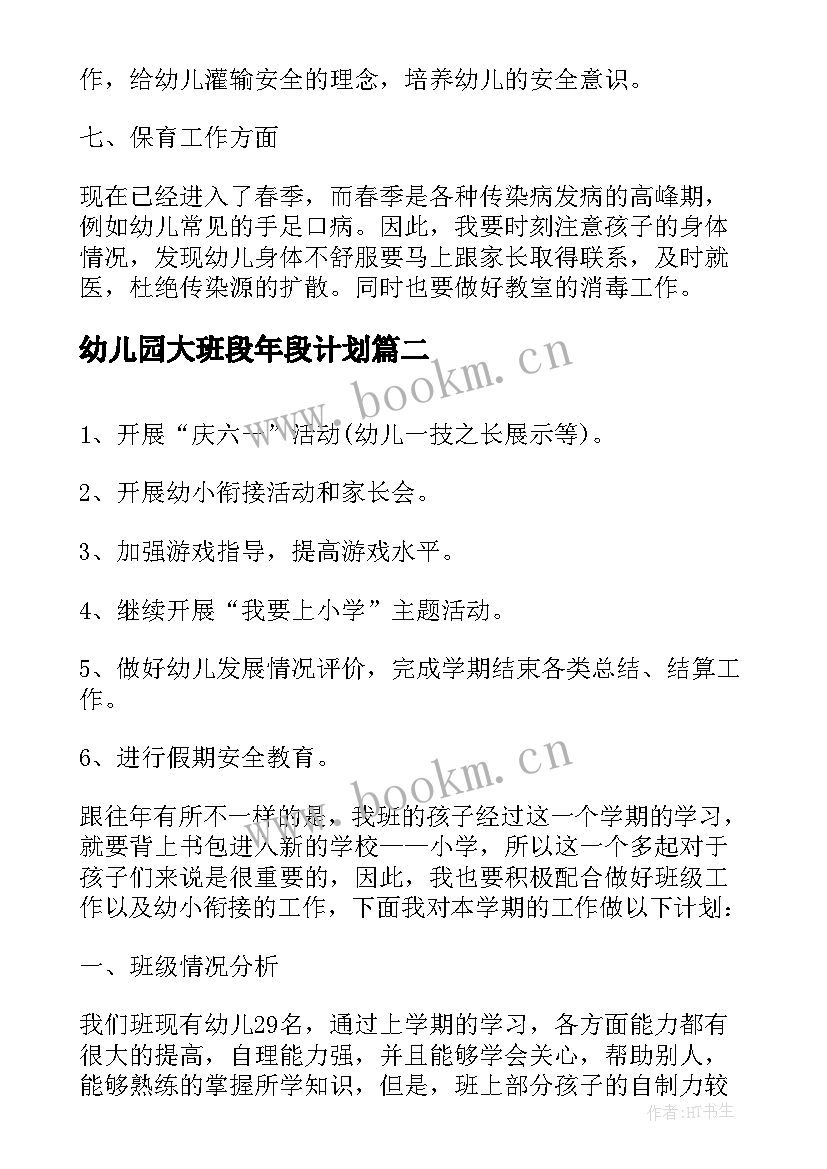 作，给幼儿灌输安全的理念，培养幼儿的安全意识。

七、保育工作方面

现在已经进入了春季，而春季是各种传染病发病的高峰期，例如幼儿常见的手足口病。因此，我要时刻注意孩子的身体情况，发现幼儿身体不舒服要马上跟家长取得联系，及时就医，杜绝传染源的扩散。同时也要做好教室的消毒工作。

幼儿园大班段年段计划篇二

www.bookm.cn

1、开展“庆六一”活动(幼儿一技之长展示等)。

2、开展幼小衔接活动和家长会。

3、加强游戏指导，提高游戏水平。

4、继续开展“我要上小学”主题活动。

5、做好幼儿发展情况评价，完成学期结束各类总结、结算工作。

6、进行假期安全教育。

www.bookm.cn

跟往年有所不一样的是，我班的孩子经过这一个学期的学习，就要背上书包进入新的学校——小学，所以这一个多起对于孩子们来说是很重要的，因此，我也要积极配合做好班级工作以及幼小衔接的工作，下面我对本学期的工作做以下计划：

一、班级情况分析

我们班现有幼儿29名，通过上学期的学习，各方面能力都有很大的提高，自理能力强，并且能够学会关心，帮助别人，能够熟练的掌握所学知识，但是，班上部分孩子的自制力较

作者:HT书生